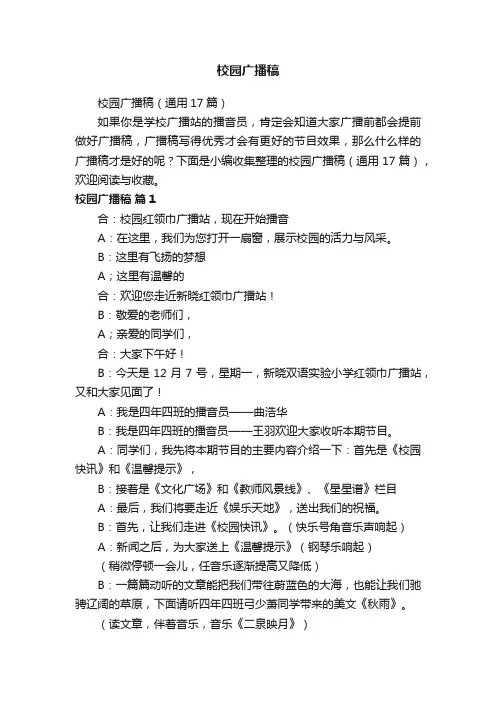 校园广播稿

校园广播稿（通用 17 篇）

如果你是学校广播站的播音员，肯定会知道大家广播前都会提前做好广播稿，广播稿写得优秀才会有更好的节目效果，那么什么样的广播稿才是好的呢？下面是小编收集整理的校园广播稿（通用 17 篇），欢迎阅读与收藏。

校园广播稿 篇 1

合：校园红领巾广播站，现在开始播音

A：在这里，我们为您打开一扇窗，展示校园的活力与风采。

B：这里有飞扬的梦想

A；这里有温馨的

合：欢迎您走近新晓红领巾广播站！

B：敬爱的老师们，

A；亲爱的同学们，

合：大家下午好！

B：今天是 12 月 7 号，星期一，新晓双语实验小学红领巾广播站，又和大家见面了！

A：我是四年四班的播音员——曲浩华

B：我是四年四班的播音员——王羽欢迎大家收听本期节目。

A：同学们，我先将本期节目的主要内容介绍一下：首先是《校园快讯》和《温馨提示》，

B：接着是《文化广场》和《教师风景线》、《星星谱》栏目

A：最后，我们将要走近《娱乐天地》，送出我们的祝福。

B：首先，让我们走进《校园快讯》。（快乐号角音乐声响起）

A：新闻之后，为大家送上《温馨提示》（钢琴乐响起）

（稍微停顿一会儿，任音乐逐渐提高又降低）

B：一篇篇动听的文章能把我们带往蔚蓝色的大海，也能让我们驰骋辽阔的草原，下面请听四年四班弓少萧同学带来的美文《秋雨》。

（读文章，伴着音乐，音乐《二泉映月》）